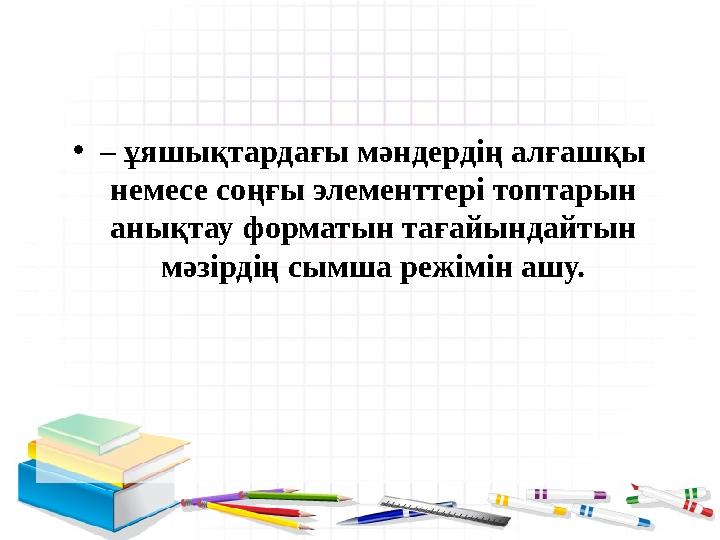 • – ұяшықтардағы мәндердің алғашқы немесе соңғы элементтері топтарын анықтау форматын тағайындайтын мәзірдің сымша режімін ашу.